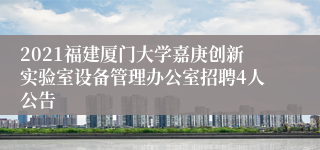 2021福建厦门大学嘉庚创新实验室设备管理办公室招聘4人公告